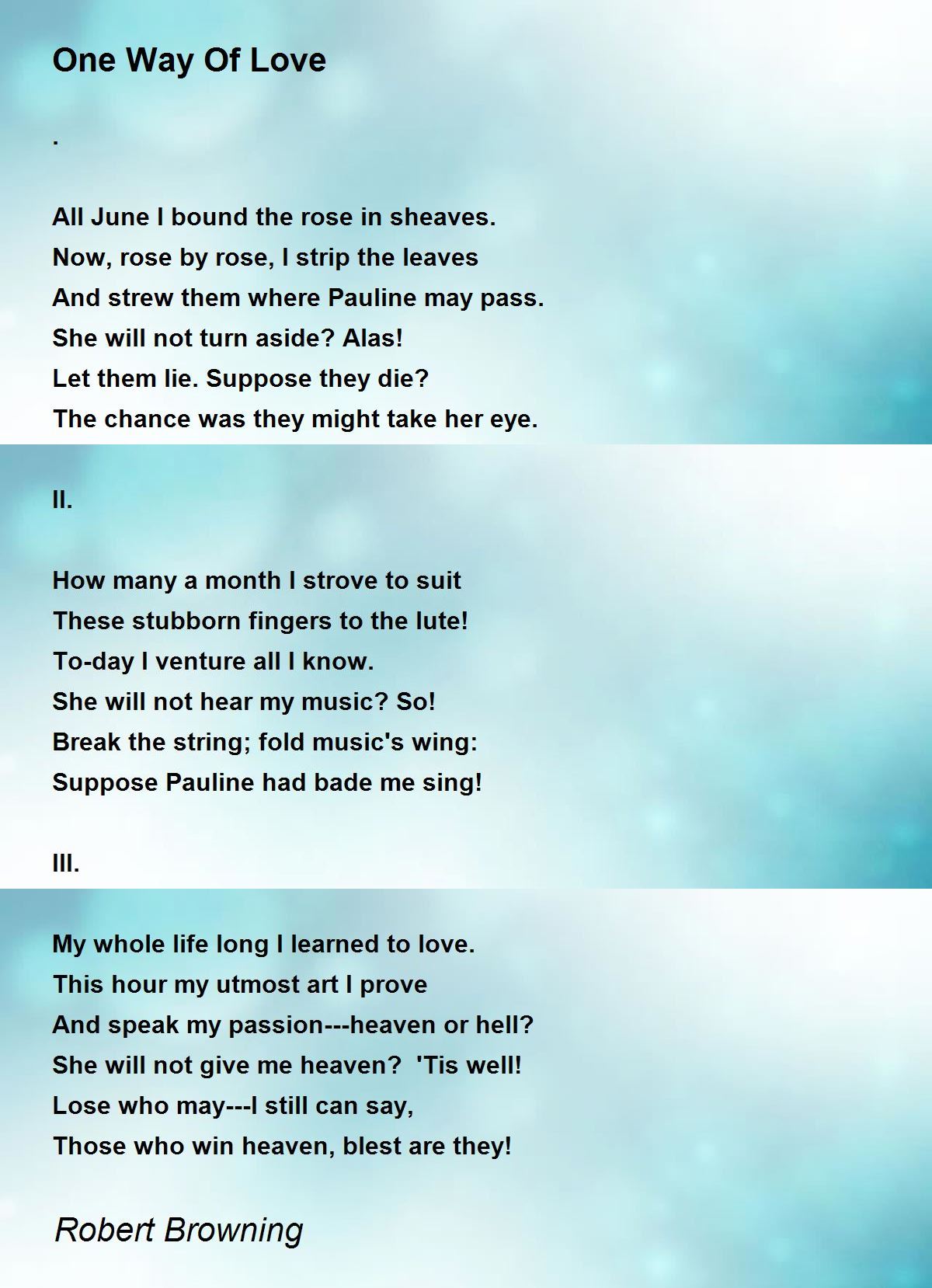 One Way Of Love

.

All June I bound the rose in sheaves.
Now, rose by rose, I strip the leaves
And strew them where Pauline may pass.
She will not turn aside? Alas!
Let them lie. Suppose they die?
The chance was they might take her eye.

II.

How many a month I strove to suit
These stubborn fingers to the lute!
To-day I venture all I know.
She will not hear my music? So!
Break the string; fold music's wing:
Suppose Pauline had bade me sing!

III.

My whole life long I learned to love.
This hour my utmost art I prove
And speak my passion---heaven or hell?
She will not give me heaven? 'Tis well!
Lose who may---I still can say,
Those who win heaven, blest are they!

Robert Browning